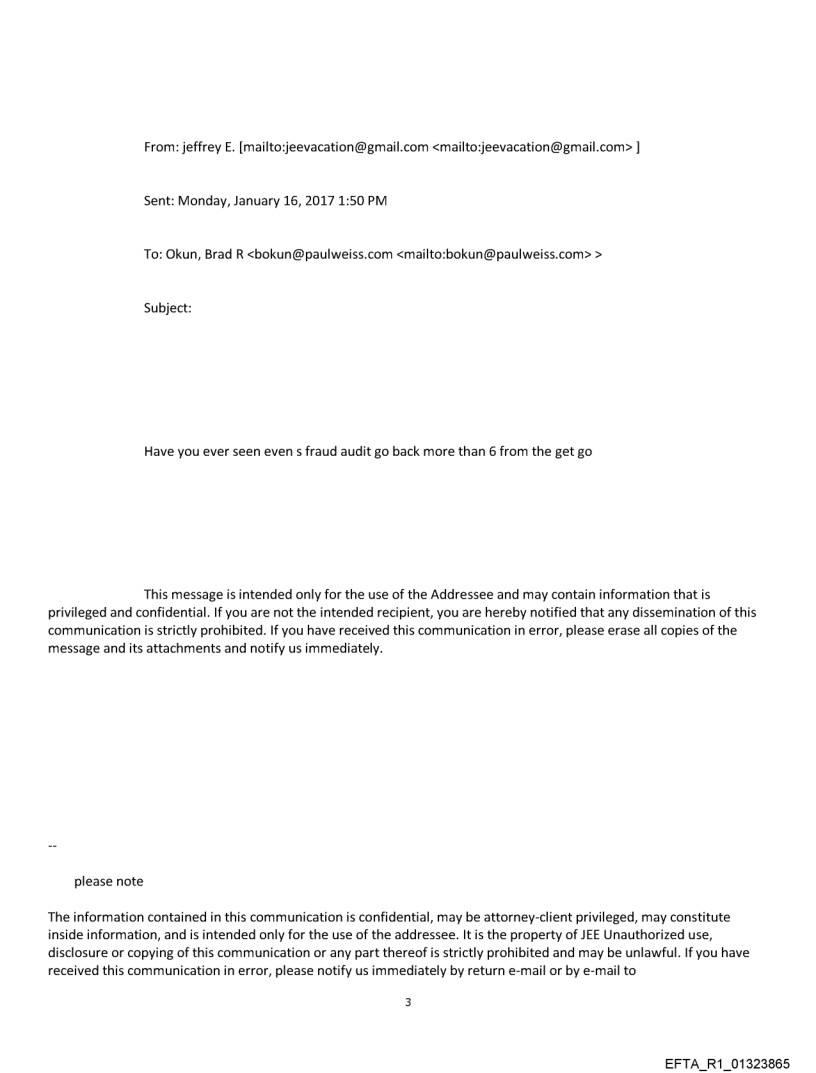 From: jeffrey E. [mailto:jeevacation@gmail.com <mailto:jeevacation@gmail.com> ]

Sent: Monday, January 16, 2017 1:50 PM

To: Okun, Brad R <bokun@paulweiss.com <mailto:bokun@paulweiss.com> >

Subject:

Have you ever seen even s fraud audit go back more than 6 from the get go

This message is intended only for the use of the Addressee and may contain information that is privileged and confidential. If you are not the intended recipient, you are hereby notified that any dissemination of this communication is strictly prohibited. If you have received this communication in error, please erase all copies of the message and its attachments and notify us immediately.

--

please note

The information contained in this communication is confidential, may be attorney-client privileged, may constitute inside information, and is intended only for the use of the addressee. It is the property of JEE Unauthorized use, disclosure or copying of this communication or any part thereof is strictly prohibited and may be unlawful. If you have received this communication in error, please notify us immediately by return e-mail or by e-mail to

3

EFTA_R1_01323865